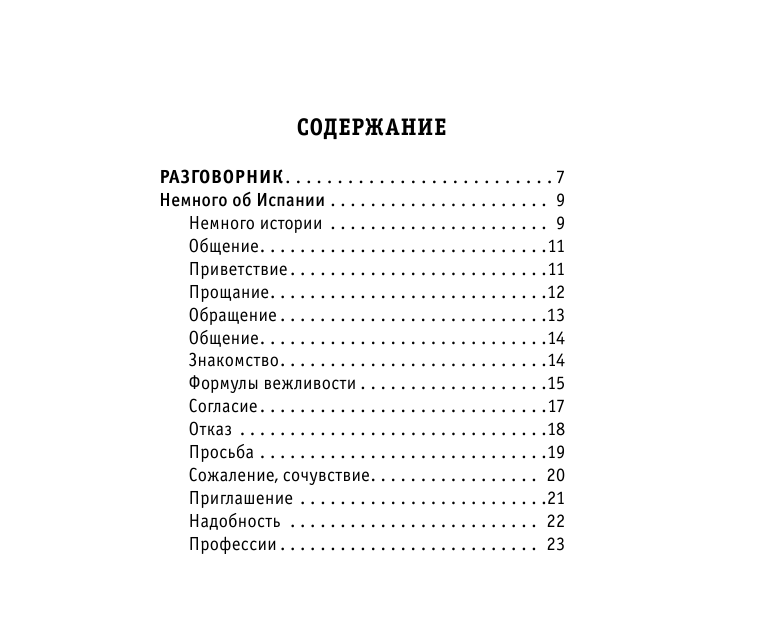 СОДЕРЖАНИЕ

РАЗГОВОРНИК . . . . . . . . . . . . . . . . . . . . . . . . . . 7
Немного об Испании . . . . . . . . . . . . . . . . . . . . . 9
Немного истории . . . . . . . . . . . . . . . . . . . . . 9
Общение . . . . . . . . . . . . . . . . . . . . . . . . . . . . 11
Приветствие . . . . . . . . . . . . . . . . . . . . . . . . . 11
Прощание . . . . . . . . . . . . . . . . . . . . . . . . . . . 12
Обращение . . . . . . . . . . . . . . . . . . . . . . . . . . 13
Общение . . . . . . . . . . . . . . . . . . . . . . . . . . . . 14
Знакомство . . . . . . . . . . . . . . . . . . . . . . . . . . 14
Формулы вежливости . . . . . . . . . . . . . . . . . . 15
Согласие . . . . . . . . . . . . . . . . . . . . . . . . . . . . 17
Отказ . . . . . . . . . . . . . . . . . . . . . . . . . . . . . . 18
Просьба . . . . . . . . . . . . . . . . . . . . . . . . . . . . 19
Сожаление, сочувствие . . . . . . . . . . . . . . . . 20
Приглашение . . . . . . . . . . . . . . . . . . . . . . . . 21
Надобность . . . . . . . . . . . . . . . . . . . . . . . . . 22
Профессии . . . . . . . . . . . . . . . . . . . . . . . . . . 23